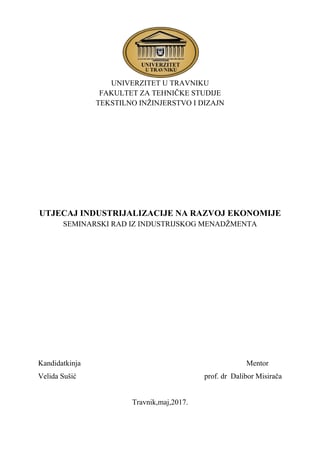 UNIVERZITET U TRAVNIKU

UNIVERZITET U TRAVNIKU
FAKULTET ZA TEHNIČKE STUDIJE
TEKSTILNO INŽINJERSTVO I DIZAJN

UTJECAJ INDUSTRIJALIZACIJE NA RAZVOJ EKONOMIJE
SEMINARSKI RAD IZ INDUSTRIJSKOG MENADŽMENTA

Kandidatkinja
Velida Sušić

Mentor
prof. dr Dalibor Misirača

Travnik,maj,2017.